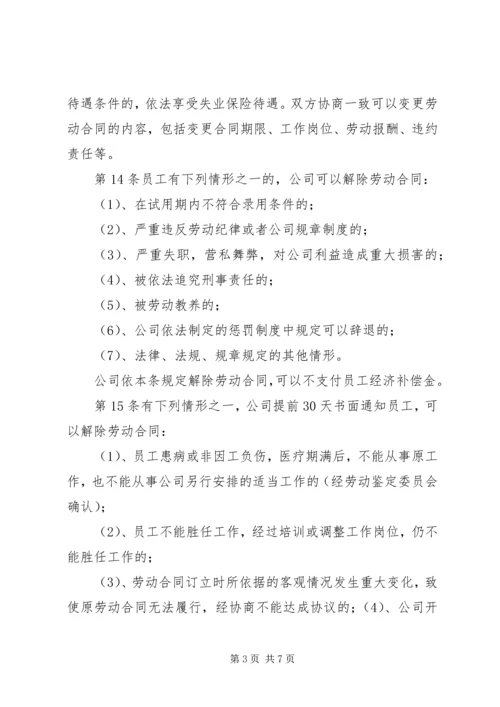 待遇条件的，依法享受失业保险待遇。双方协商一致可以变更劳动合同的内容，包括变更合同期限、工作岗位、劳动报酬、违约责任等。

第 14 条员工有下列情形之一的，公司可以解除劳动合同：

（1）、在试用期内不符合录用条件的；

（2）、严重违反劳动纪律或者公司规章制度的；

（3）、严重失职，营私舞弊，对公司利益造成重大损害的；

（4）、被依法追究刑事责任的；

（5）、被劳动教养的；

（6）、公司依法制定的惩罚制度中规定可以辞退的；

（7）、法律、法规、规章规定的其他情形。

公司依本条规定解除劳动合同，可以不支付员工经济补偿金。

第 15 条有下列情形之一，公司提前 30 天书面通知员工，可以解除劳动合同：

（1）、员工患病或非因工负伤，医疗期满后，不能从事原工作，也不能从事公司另行安排的适当工作的（经劳动鉴定委员会确认）；

（2）、员工不能胜任工作，经过培训或调整工作岗位，仍不能胜任工作的；

（3）、劳动合同订立时所依据的客观情况发生重大变化，致使原劳动合同无法履行，经协商不能达成协议的；（4）、公司开

第 3 页 共 7 页